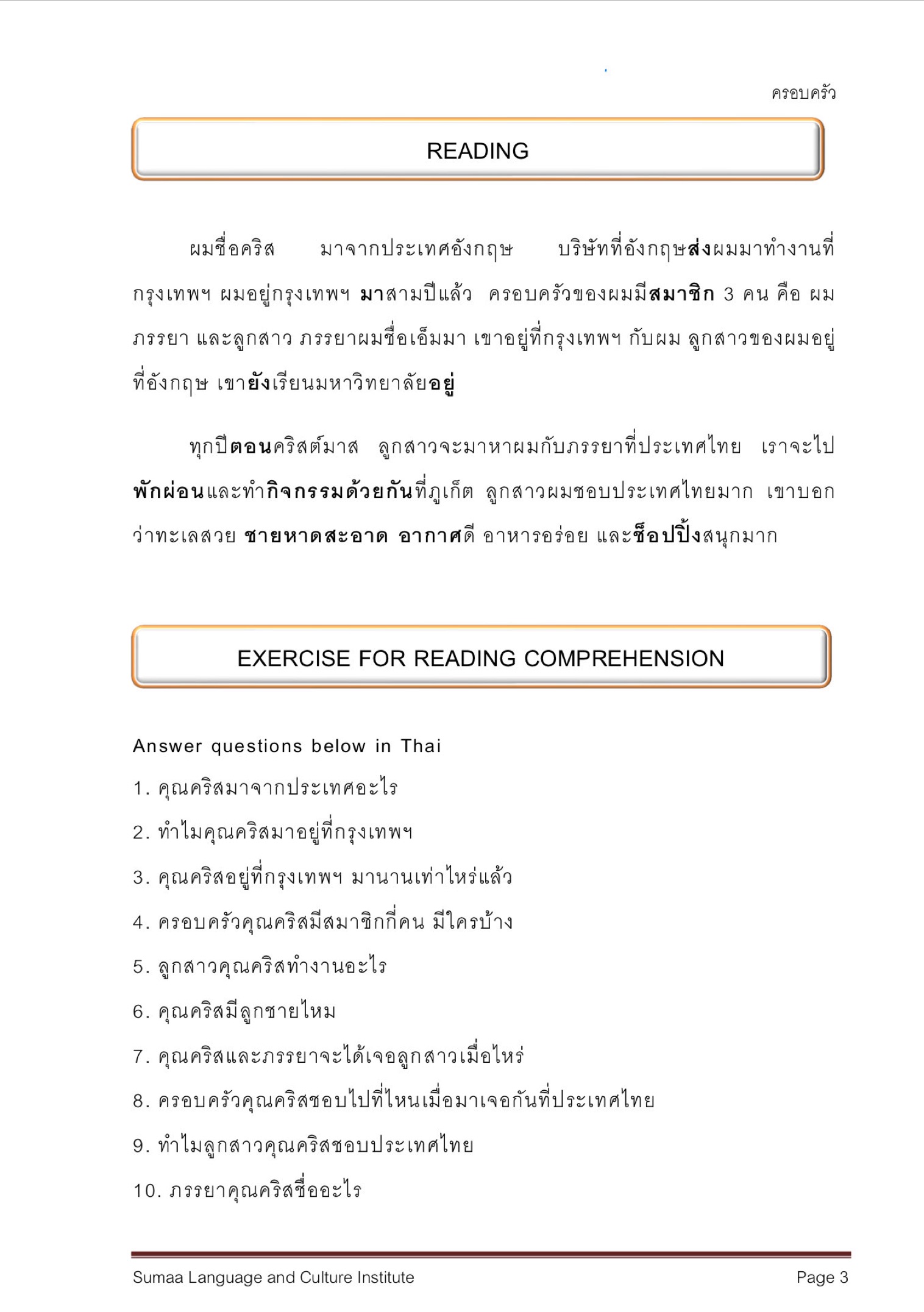 ครอบครัว

READING

ผมชื่อคริส มาจากประเทศอังกฤษ บริษัทที่อังกฤษส่งผมมาทำงานที่กรุงเทพฯ ผมอยู่กรุงเทพฯ มาสามปีแล้ว ครอบครัวของผมมีสมาชิก 3 คน คือ ผม ภรรยา และลูกสาว ภรรยาผมชื่อเอ็มมา เขาอยู่ที่กรุงเทพฯ กับผม ลูกสาวของผมอยู่ที่อังกฤษ เขายังเรียนมหาวิทยาลัยอยู่

ทุกปีตอนคริสต์มาส ลูกสาวจะมาหาผมกับภรรยาที่ประเทศไทย เราจะไปพักผ่อนและทำกิจกรรมด้วยกันที่ภูเก็ต ลูกสาวผมชอบประเทศไทยมาก เขาบอกว่าทะเลสวย ชายหาดสะอาด อากาศดี อาหารอร่อย และช็อปปิ้งสนุกมาก

EXERCISE FOR READING COMPREHENSION

Answer questions below in Thai

1. คุณคริสมาจากประเทศอะไร

2. ทำไมคุณคริสมาอยู่ที่กรุงเทพฯ

3. คุณคริสอยู่ที่กรุงเทพฯ มานานเท่าไหร่แล้ว

4. ครอบครัวคุณคริสมีสมาชิกกี่คน มีใครบ้าง

5. ลูกสาวคุณคริสทำงานอะไร

6. คุณคริสมีลูกชายไหม

7. คุณคริสและภรรยาจะได้เจอลูกสาวเมื่อไหร่

8. ครอบครัวคุณคริสชอบไปที่ไหนเมื่อมาเจอกันที่ประเทศไทย

9. ทำไมลูกสาวคุณคริสชอบประเทศไทย

10. ภรรยาคุณคริสชื่ออะไร

Sumaa Language and Culture Institute Page 3